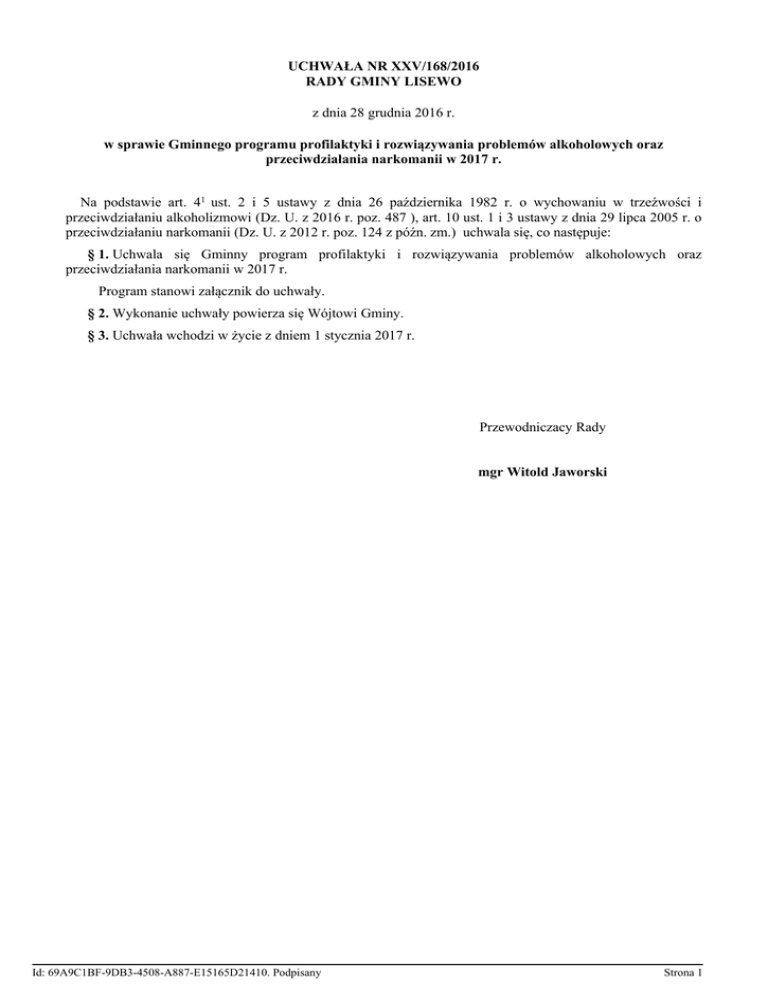 UCHWAŁA NR XXV/168/2016
RADY GMINY LISEWO

z dnia 28 grudnia 2016 r.

w sprawie Gminnego programu profilaktyki i rozwiązywania problemów alkoholowych oraz przeciwdziałania narkomanii w 2017 r.

Na podstawie art. $4^1$ ust. 2 i 5 ustawy z dnia 26 października 1982 r. o wychowaniu w trzeźwości i przeciwdziałaniu alkoholizmowi (Dz. U. z 2016 r. poz. 487 ), art. 10 ust. 1 i 3 ustawy z dnia 29 lipca 2005 r. o przeciwdziałaniu narkomanii (Dz. U. z 2012 r. poz. 124 z późn. zm.) uchwala się, co następuje:

§ 1. Uchwala się Gminny program profilaktyki i rozwiązywania problemów alkoholowych oraz przeciwdziałania narkomanii w 2017 r.

Program stanowi załącznik do uchwały.

§ 2. Wykonanie uchwały powierza się Wójtowi Gminy.

§ 3. Uchwała wchodzi w życie z dniem 1 stycznia 2017 r.

Przewodniczacy Rady

mgr Witold Jaworski

Id: 69A9C1BF-9DB3-4508-A887-E15165D21410. Podpisany

Strona 1